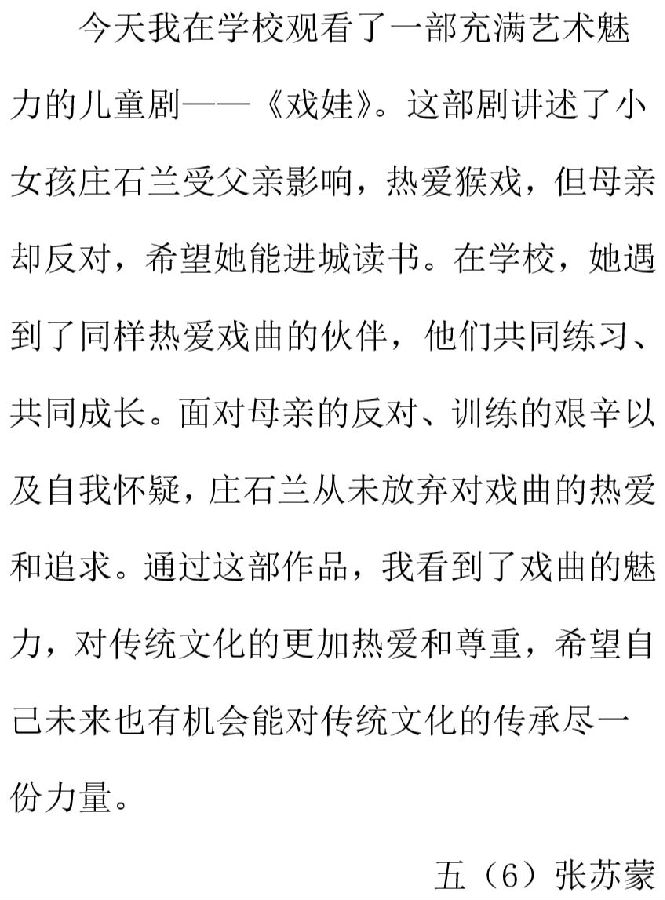 今天我在学校观看了一部充满艺术魅力的儿童剧——《戏娃》。这部剧讲述了小女孩庄石兰受父亲影响，热爱猴戏，但母亲却反对，希望她能进城读书。在学校，她遇到了同样热爱戏曲的伙伴，他们共同练习、共同成长。面对母亲的反对、训练的艰辛以及自我怀疑，庄石兰从未放弃对戏曲的热爱和追求。通过这部作品，我看到了戏曲的魅力，对传统文化的更加热爱和尊重，希望自己未来也有机会能对传统文化的传承尽一份力量。

五（6）张苏蒙